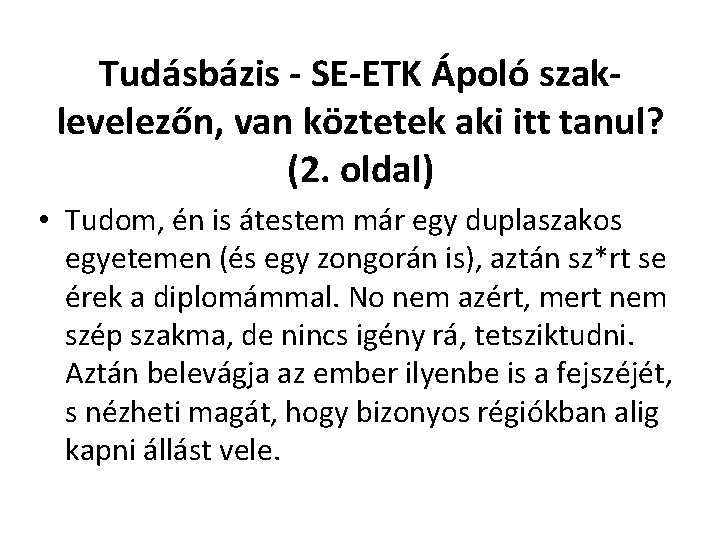 Tudásbázis - SE-ETK Ápoló szak-levelezőn, van köztetek aki itt tanul? (2. oldal)

• Tudom, én is átestem már egy duplaszakos egyetemen (és egy zongorán is), aztán sz*rt se érek a diplomámmal. No nem azért, mert nem szép szakma, de nincs igény rá, tetsziktudni. Aztán belevágja az ember ilyenbe is a fejszéjét, s nézheti magát, hogy bizonyos régiókban alig kapni állást vele.